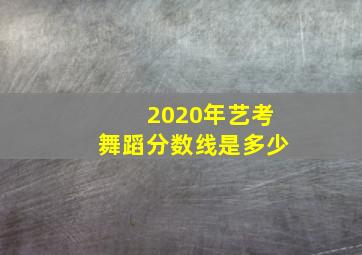 2020年艺考
舞蹈分数线是多少